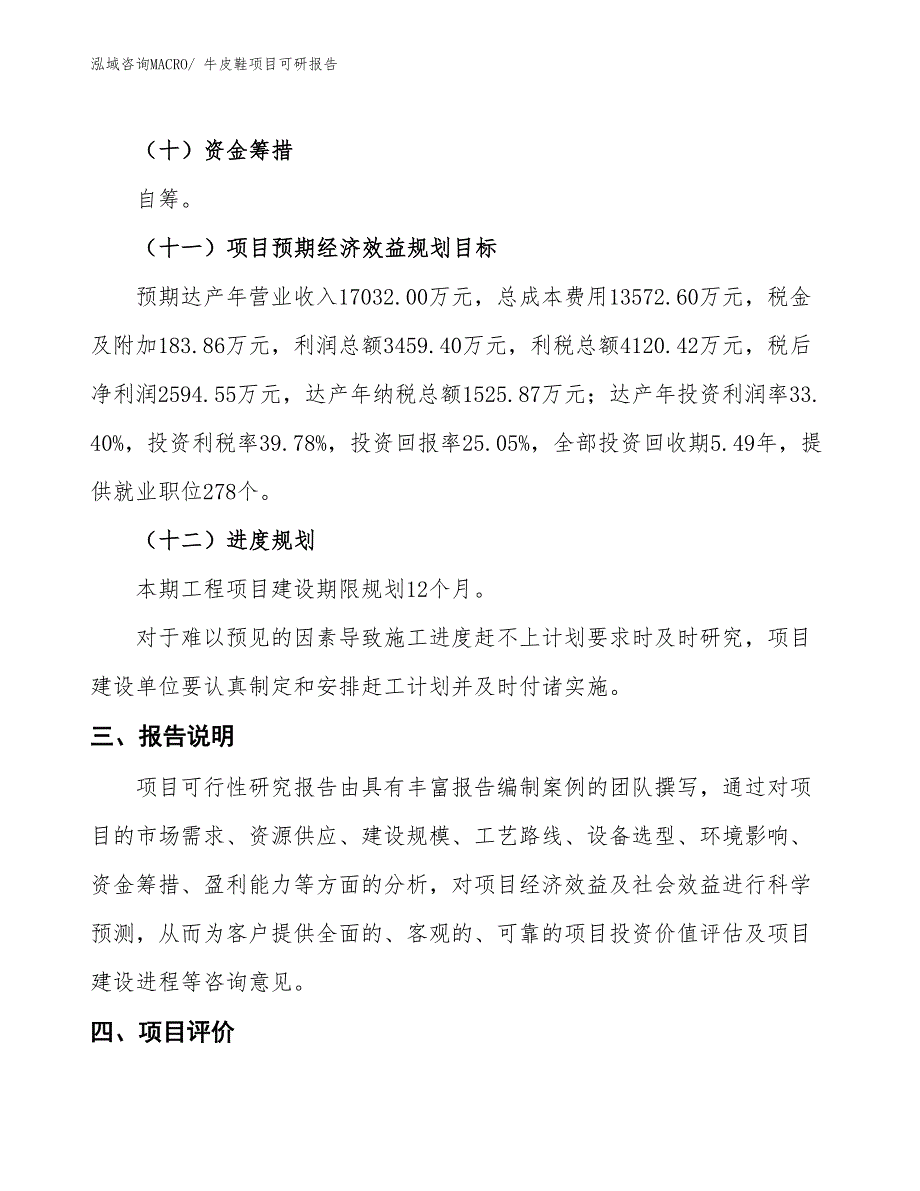 泓域咨询MACRO/ 牛皮鞋项目可研报告

（十）资金筹措

自筹。

（十一）项目预期经济效益规划目标

预期达产年营业收入17032.00万元，总成本费用13572.60万元，税金及附加183.86万元，利润总额3459.40万元，利税总额4120.42万元，税后净利润2594.55万元，达产年纳税总额1525.87万元；达产年投资利润率33.40%，投资利税率39.78%，投资回报率25.05%，全部投资回收期5.49年，提供就业职位278个。

（十二）进度规划

本期工程项目建设期限规划12个月。

对于难以预见的因素导致施工进度赶不上计划要求时及时研究，项目建设单位要认真制定和安排赶工计划并及时付诸实施。

三、报告说明

项目可行性研究报告由具有丰富报告编制案例的团队撰写，通过对项目的市场需求、资源供应、建设规模、工艺路线、设备选型、环境影响、资金筹措、盈利能力等方面的分析，对项目经济效益及社会效益进行科学预测，从而为客户提供全面的、客观的、可靠的项目投资价值评估及项目建设进程等咨询意见。

四、项目评价